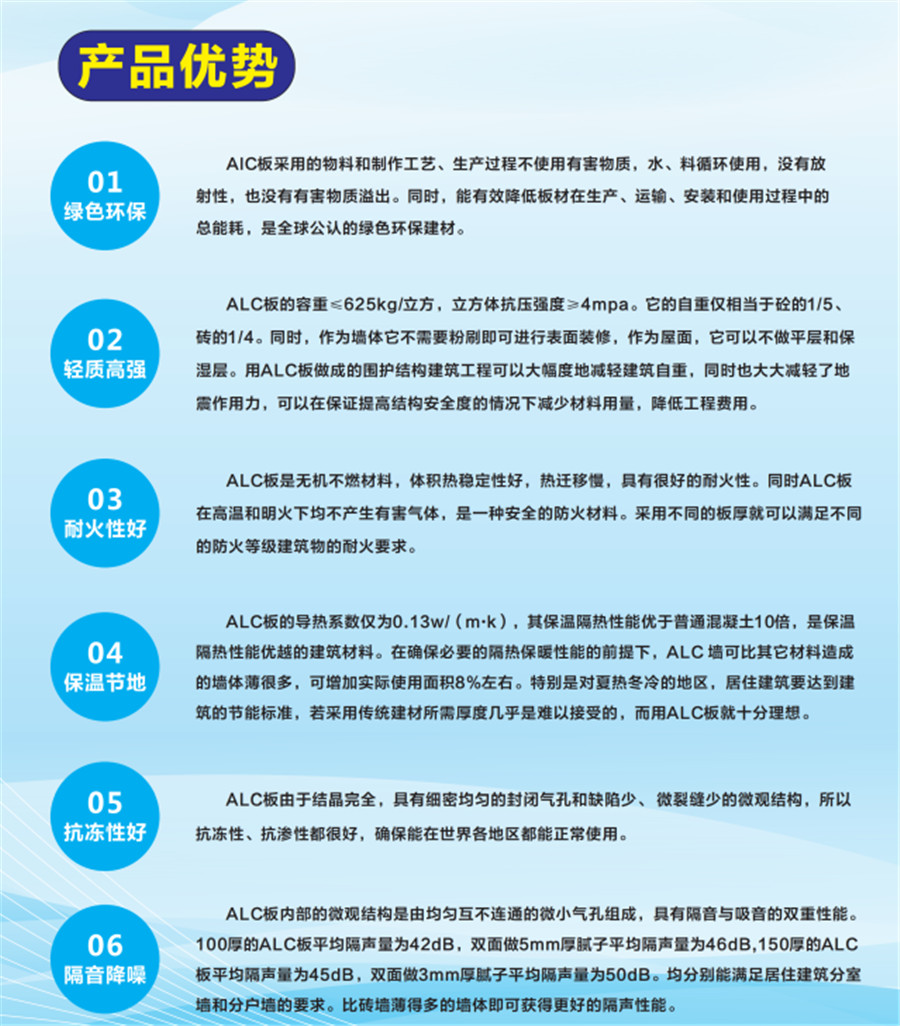 产品优势

01
绿色环保

AIC板采用的物料和制作工艺、生产过程不使用有害物质，水、料循环使用，没有放射性，也没有有害物质溢出。同时，能有效降低板材在生产、运输、安装和使用过程中的总能耗，是全球公认的绿色环保建材。

02
轻质高强

ALC板的容重≤625kg/立方，立方体抗压强度≥4mpa。它的自重仅相当于砼的1/5、砖的1/4。同时，作为墙体它不需要粉刷即可进行表面装修，作为屋面，它可以不做平层和保湿层。用ALC板做成的围护结构建筑工程可以大幅度地减轻建筑自重，同时也大大减轻了地震作用力，可以在保证提高结构安全度的情况下减少材料用量，降低工程费用。

03
耐火性好

ALC板是无机不燃材料，体积热稳定性好，热迁移慢，具有很好的耐火性。同时ALC板在高温和明火下均不产生有害气体，是一种安全的防火材料。采用不同的板厚就可以满足不同的防火等级建筑物的耐火要求。

04
保温节地

ALC板的导热系数仅为0.13w/（m·k），其保温隔热性能优于普通混凝土10倍，是保温隔热性能优越的建筑材料。在确保必要的隔热保暖性能的前提下，ALC墙可比其它材料造成的墙体薄很多，可增加实际使用面积8%左右。特别是对夏热冬冷的地区，居住建筑要达到建筑的节能标准，若采用传统建材所需厚度几乎是难以接受的，而用ALC板就十分理想。

05
抗冻性好

ALC板由于结晶完全，具有细密均匀的封闭气孔和缺陷少、微裂缝少的微观结构，所以抗冻性、抗渗性都很好，确保能在世界各地区都能正常使用。

06
隔音降噪

ALC板内部的微观结构是由均匀互不连通的微小气孔组成，具有隔音与吸音的双重性能。100厚的ALC板平均隔声量为42dB，双面做5mm厚腻子平均隔声量为46dB,150厚的ALC板平均隔声量为45dB，双面做3mm厚腻子平均隔声量为50dB。均分别能满足居住建筑分室墙和分户墙的要求。比砖墙薄得多的墙体即可获得更好的隔声性能。